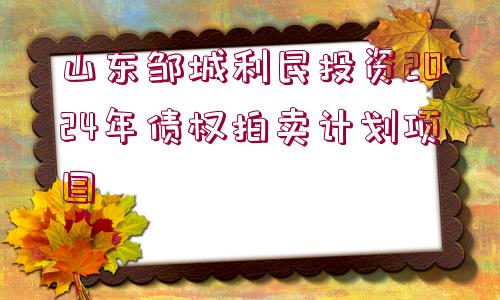 山东邹城利民投资2024年债权拍卖计划项目